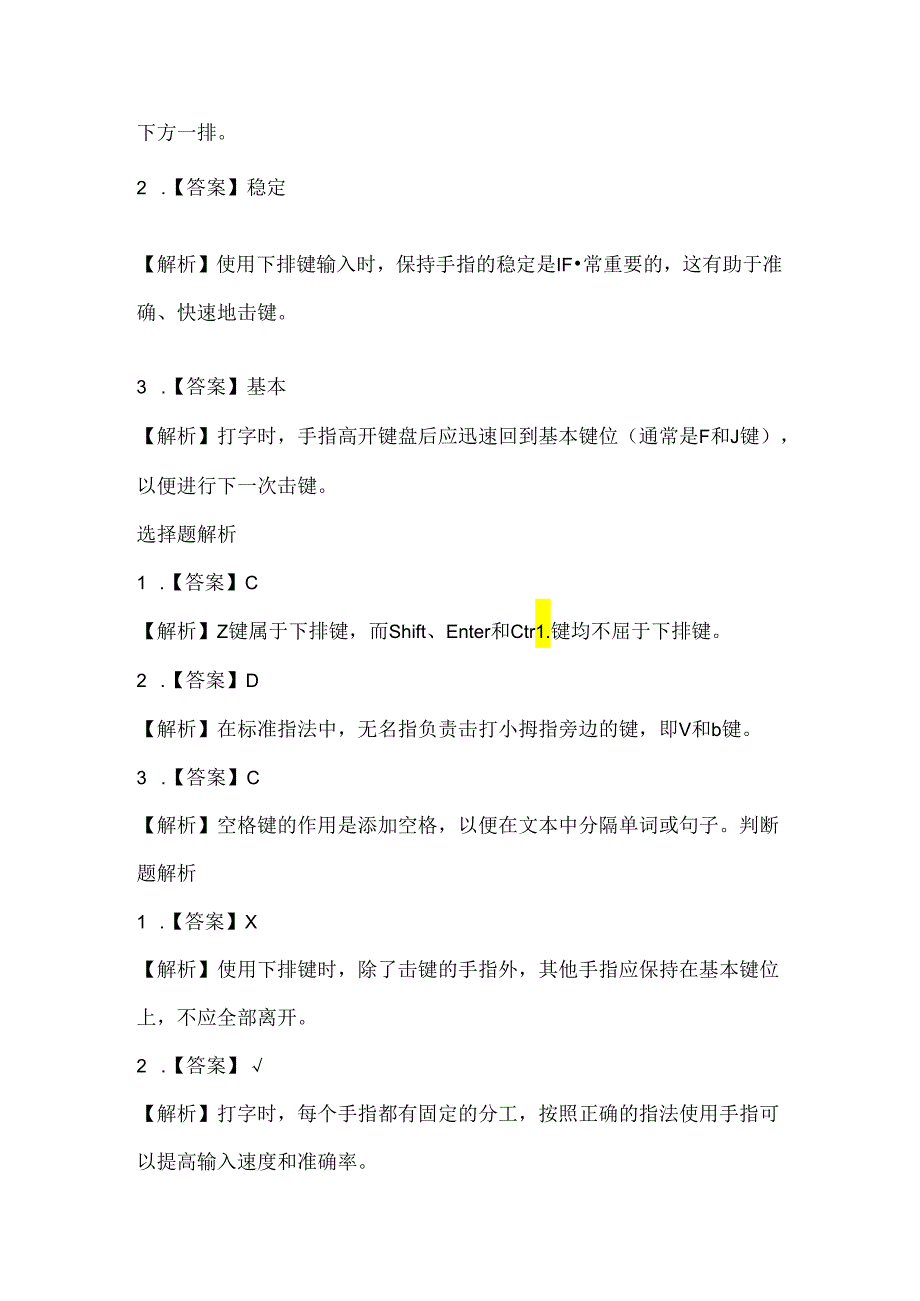 下方一排。

2 .【答案】稳定

【解析】使用下排键输入时，保持手指的稳定是IF•常重要的，这有助于准确、快速地击键。

3 .【答案】基本

【解析】打字时，手指高开键盘后应迅速回到基本键位（通常是F和J键），以便进行下一次击键。

选择题解析

1 .【答案】C

【解析】Z键属于下排键，而Shift、Enter和Ctr1.键均不屈于下排键。

2 .【答案】D

【解析】在标准指法中，无名指负责击打小拇指旁边的键，即V和b键。

3 .【答案】C

【解析】空格键的作用是添加空格，以便在文本中分隔单词或句子。判断题解析

1 .【答案】X

【解析】使用下排键时，除了击键的手指外，其他手指应保持在基本键位上，不应全部离开。

2 .【答案】√

【解析】打字时，每个手指都有固定的分工，按照正确的指法使用手指可以提高输入速度和准确率。